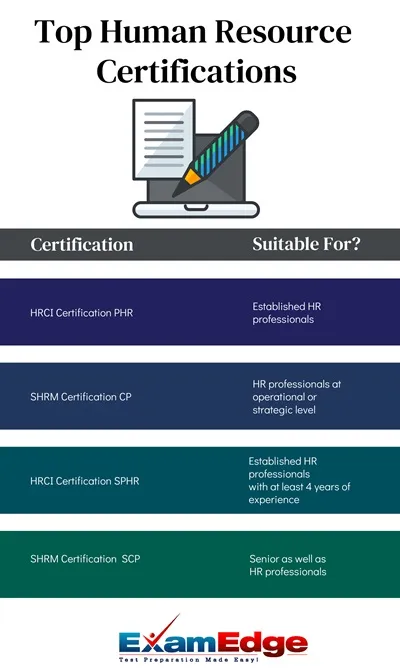 Top Human Resource Certifications

| Certification | Suitable For? |
|---|---|
| HRCI Certification PHR | Established HR professionals |
| SHRM Certification CP | HR professionals at operational or strategic level |
| HRCI Certification SPHR | Established HR professionals with at least 4 years of experience |
| SHRM Certification SCP | Senior as well as HR professionals |

ExamEdge
Test Preparation Made Easy!